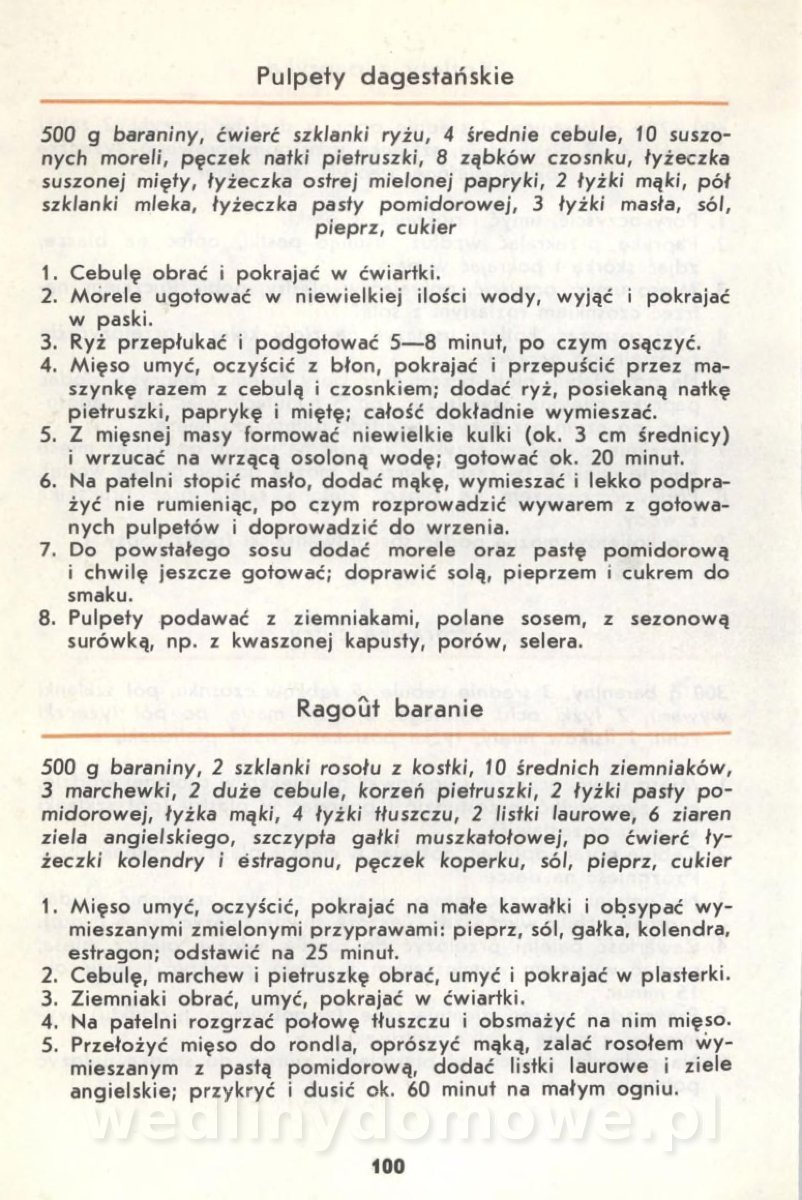 Pulpety dagestańskie

500 g baraniny, ćwierć szklanki ryżu, 4 średnie cebule, 10 suszonych moreli, pęczek natki pietruszki, 8 ząbków czosnku, łyżeczka suszonej mięty, łyżeczka ostrej mielonej papryki, 2 łyżki mąki, pół szklanki mleka, łyżeczka pasty pomidorowej, 3 łyżki masła, sól, pieprz, cukier

1. Cebulę obrać i pokrajać w ćwiartki.
2. Morele ugotować w niewielkiej ilości wody, wyjąć i pokrajać w paski.
3. Ryż przepłukać i podgotować 5—8 minut, po czym osączyć.
4. Mięso umyć, oczyścić z błon, pokrajać i przepuścić przez maszynkę razem z cebulą i czosnkiem; dodać ryż, posiekaną natkę pietruszki, paprykę i miętę; całość dokładnie wymieszać.
5. Z mięsnej masy formować niewielkie kulki (ok. 3 cm średnicy) i wrzucać na wrzącą osoloną wodę; gotować ok. 20 minut.
6. Na patelni stopić masło, dodać mąkę, wymieszać i lekko podprażyć nie rumieniąc, po czym rozprowadzić wywarem z gotowanych pulpetów i doprowadzić do wrzenia.
7. Do powstałego sosu dodać morele oraz pastę pomidorową i chwilę jeszcze gotować; doprawić solą, pieprzem i cukrem do smaku.
8. Pulpety podawać z ziemniakami, polane sosem, z sezonową surówką, np. z kwaszonej kapusty, porów, selera.

Ragoût baranie

500 g baraniny, 2 szklanki rosołu z kostki, 10 średnich ziemniaków, 3 marchewki, 2 duże cebule, korzeń pietruszki, 2 łyżki pasty pomidorowej, łyżka mąki, 4 łyżki tłuszczu, 2 listki laurowe, 6 ziaren ziela angielskiego, szczypta gałki muszkatołowej, po ćwierć łyżeczki kolendry i estragonu, pęczek koperku, sól, pieprz, cukier

1. Mięso umyć, oczyścić, pokrajać na małe kawałki i obsypać wymieszanymi zmielonymi przyprawami: pieprz, sól, gałka, kolendra, estragon; odstawić na 25 minut.
2. Cebulę, marchew i pietruszkę obrać, umyć i pokrajać w plasterki.
3. Ziemniaki obrać, umyć, pokrajać w ćwiartki.
4. Na patelni rozgrzać połowę tłuszczu i obsmażyć na nim mięso.
5. Przełożyć mięso do rondla, oprószyć mąką, zalać rosołem wymieszanym z pastą pomidorową, dodać listki laurowe i ziele angielskie; przykryć i dusić ok. 60 minut na małym ogniu.

wedlinydomowe.pl

100